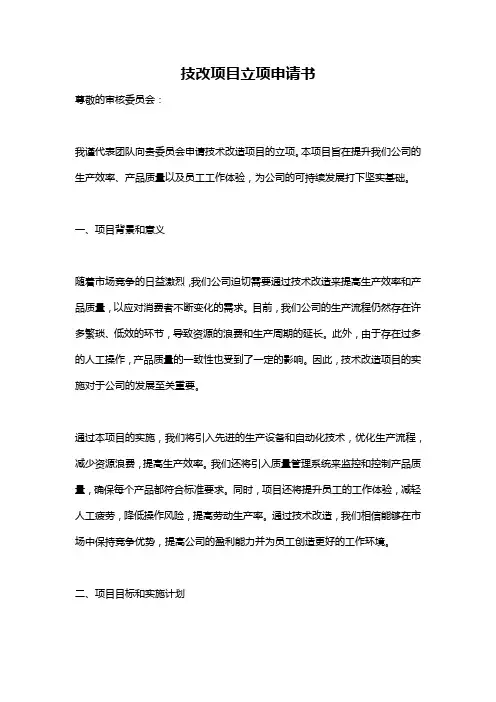 技改项目立项申请书

尊敬的审核委员会：

我谨代表团队向贵委员会申请技术改造项目的立项。本项目旨在提升我们公司的生产效率、产品质量以及员工工作体验，为公司的可持续发展打下坚实基础。

一、项目背景和意义

随着市场竞争的日益激烈，我们公司迫切需要通过技术改造来提高生产效率和产品质量，以应对消费者不断变化的需求。目前，我们公司的生产流程仍然存在许多繁琐、低效的环节，导致资源的浪费和生产周期的延长。此外，由于存在过多的人工操作，产品质量的一致性也受到了一定的影响。因此，技术改造项目的实施对于公司的发展至关重要。

通过本项目的实施，我们将引入先进的生产设备和自动化技术，优化生产流程，减少资源浪费，提高生产效率。我们还将引入质量管理系统来监控和控制产品质量，确保每个产品都符合标准要求。同时，项目还将提升员工的工作体验，减轻人工疲劳，降低操作风险，提高劳动生产率。通过技术改造，我们相信能够在市场中保持竞争优势，提高公司的盈利能力并为员工创造更好的工作环境。

二、项目目标和实施计划